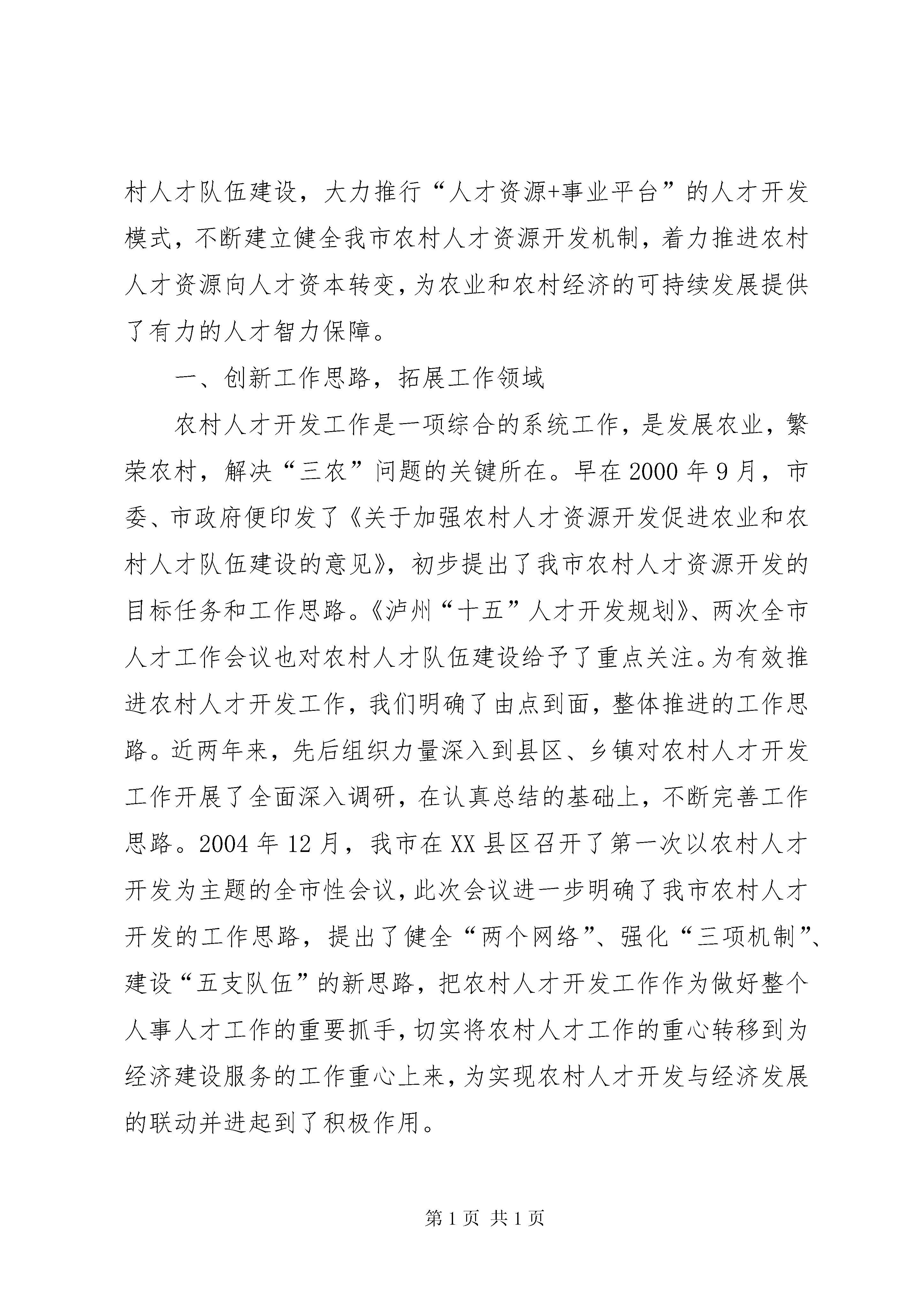 村人才队伍建设，大力推行“人才资源+事业平台”的人才开发模式，不断建立健全我市农村人才资源开发机制，着力推进农村人才资源向人才资本转变，为农业和农村经济的可持续发展提供了有力的人才智力保障。

一、创新工作思路，拓展工作领域

农村人才开发工作是一项综合的系统工作，是发展农业，繁荣农村，解决“三农”问题的关键所在。早在2000年9月，市委、市政府便印发了《关于加强农村人才资源开发促进农业和农村人才队伍建设的意见》，初步提出了我市农村人才资源开发的目标任务和工作思路。《泸州“十五”人才开发规划》、两次全市人才工作会议也对农村人才队伍建设给予了重点关注。为有效推进农村人才开发工作，我们明确了由点到面，整体推进的工作思路。近两年来，先后组织力量深入到县区、乡镇对农村人才开发工作开展了全面深入调研，在认真总结的基础上，不断完善工作思路。2004年12月，我市在XX县区召开了第一次以农村人才开发为主题的全市性会议，此次会议进一步明确了我市农村人才开发的工作思路，提出了健全“两个网络”、强化“三项机制”、建设“五支队伍”的新思路，把农村人才开发工作作为做好整个人事人才工作的重要抓手，切实将农村人才工作的重心转移到为经济建设服务的工作重心上来，为实现农村人才开发与经济发展的联动并进起到了积极作用。

第1页 共1页